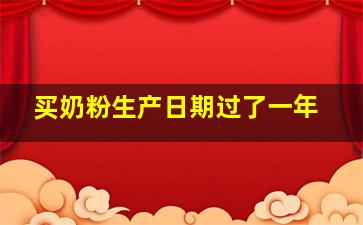 买奶粉生产日期过了一年